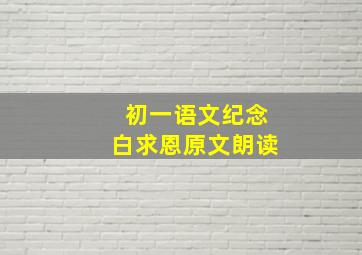 初一语文纪念
白求恩原文朗读